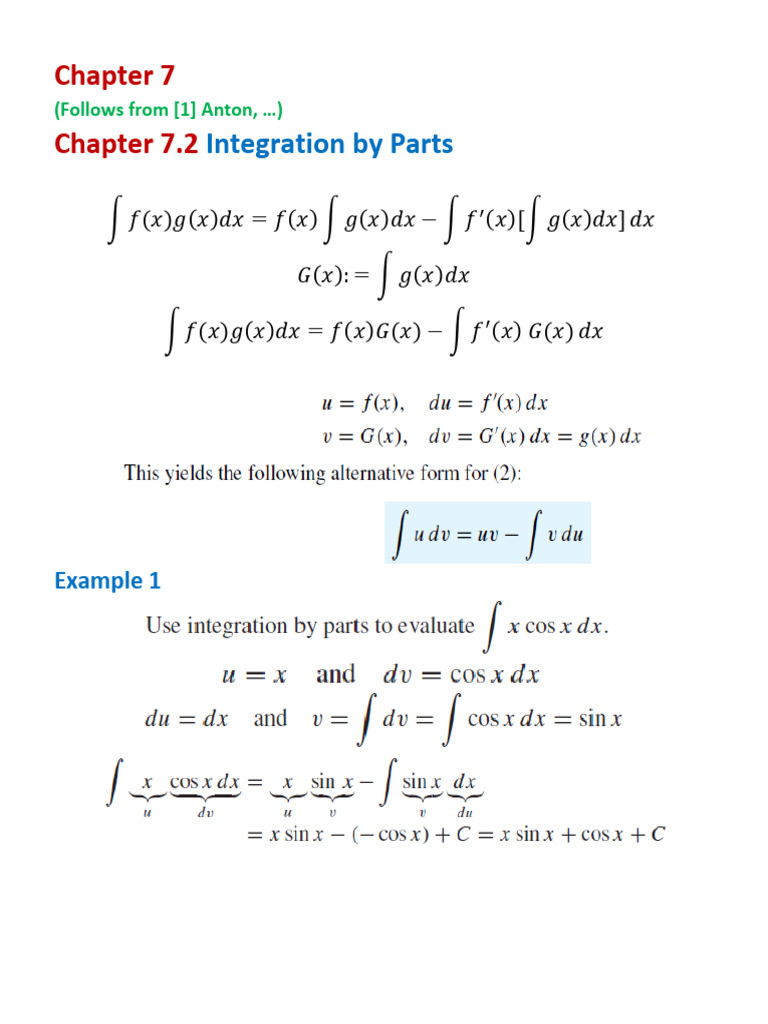 Chapter 7

(Follows from [1] Anton, …)

Chapter 7.2 Integration by Parts

$\int f(x)g(x)dx = f(x)\int g(x)dx - \int f'(x)[\int g(x)dx]\,dx$

$G(x) := \int g(x)dx$

$\int f(x)g(x)dx = f(x)G(x) - \int f'(x)\,G(x)\,dx$

$u = f(x), \quad du = f'(x)\,dx$
$v = G(x), \quad dv = G'(x)\,dx = g(x)\,dx$

This yields the following alternative form for (2):

$\int u\,dv = uv - \int v\,du$

Example 1

Use integration by parts to evaluate $\int x\cos x\,dx$.

$u = x$ and $dv = \cos x\,dx$

$du = dx$ and $v = \int dv = \int \cos x\,dx = \sin x$

$\int \underbrace{x}_{u}\,\underbrace{\cos x\,dx}_{dv} = \underbrace{x}_{u}\,\underbrace{\sin x}_{v} - \int \underbrace{\sin x}_{v}\,\underbrace{dx}_{du}$
$= x\sin x - (-\cos x) + C = x\sin x + \cos x + C$